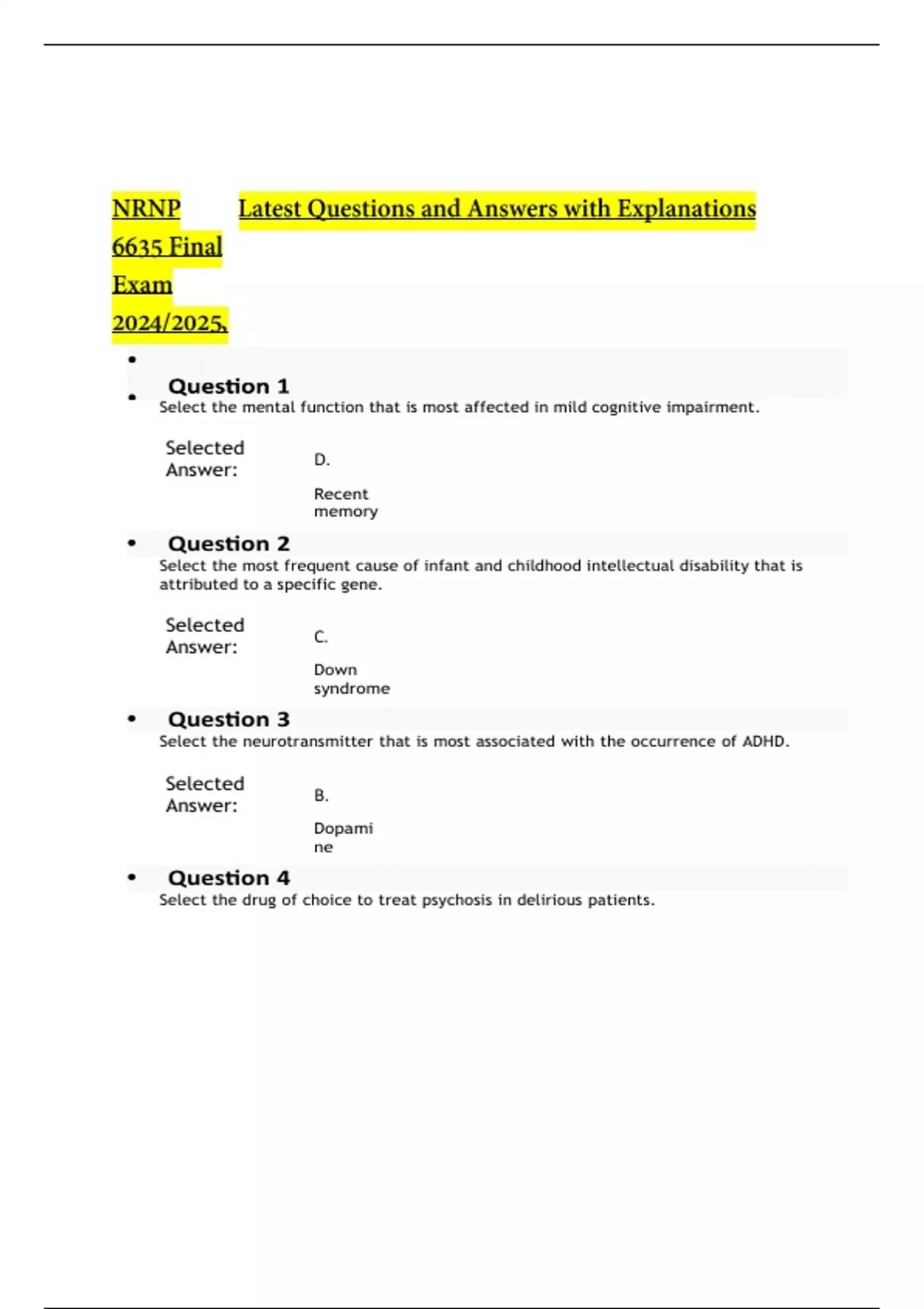 NRNP 6635 Final Exam 2024/2025, Latest Questions and Answers with Explanations

•

• Question 1
Select the mental function that is most affected in mild cognitive impairment.

Selected Answer: D.

Recent memory

• Question 2
Select the most frequent cause of infant and childhood intellectual disability that is attributed to a specific gene.

Selected Answer: C.

Down syndrome

• Question 3
Select the neurotransmitter that is most associated with the occurrence of ADHD.

Selected Answer: B.

Dopamine

• Question 4
Select the drug of choice to treat psychosis in delirious patients.